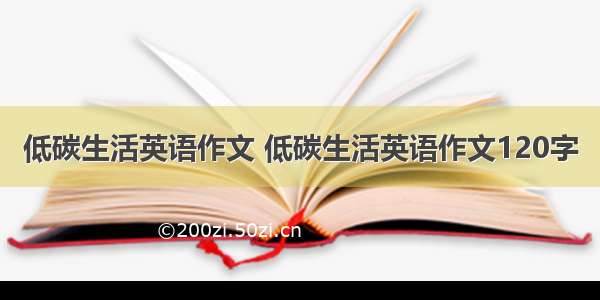 低碳生活英语作文 低碳生活英语作文120字

©200zi.50zi.cn